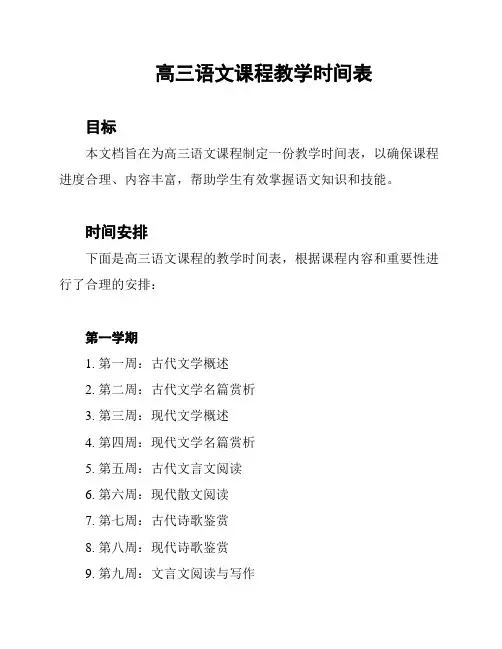 高三语文课程教学时间表

目标

本文档旨在为高三语文课程制定一份教学时间表，以确保课程进度合理、内容丰富，帮助学生有效掌握语文知识和技能。

时间安排

下面是高三语文课程的教学时间表，根据课程内容和重要性进行了合理的安排：

第一学期

1. 第一周：古代文学概述
2. 第二周：古代文学名篇赏析
3. 第三周：现代文学概述
4. 第四周：现代文学名篇赏析
5. 第五周：古代文言文阅读
6. 第六周：现代散文阅读
7. 第七周：古代诗歌鉴赏
8. 第八周：现代诗歌鉴赏
9. 第九周：文言文阅读与写作